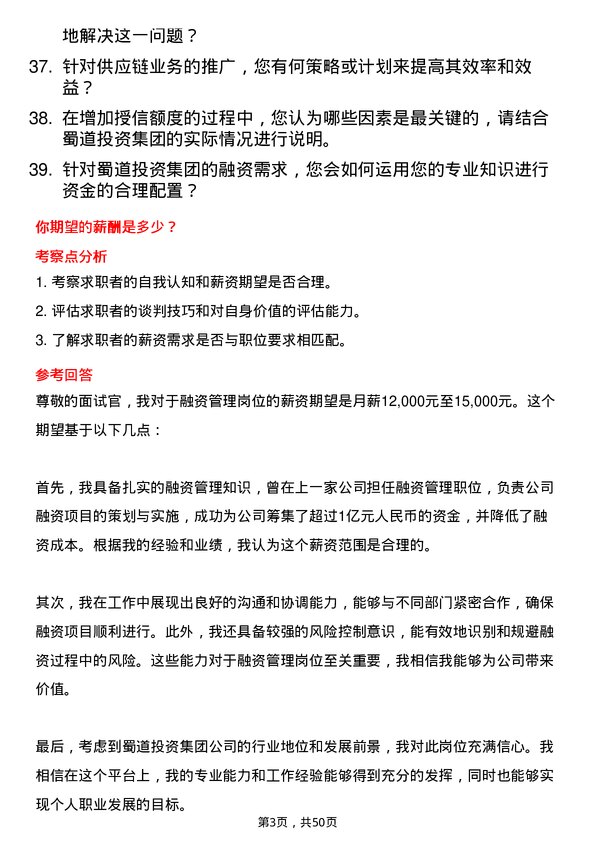 地解决这一问题？

37. 针对供应链业务的推广，您有何策略或计划来提高其效率和效益？

38. 在增加授信额度的过程中，您认为哪些因素是最关键的，请结合蜀道投资集团的实际情况进行说明。

39. 针对蜀道投资集团的融资需求，您会如何运用您的专业知识进行资金的合理配置？

你期望的薪酬是多少？

考察点分析

1. 考察求职者的自我认知和薪资期望是否合理。

2. 评估求职者的谈判技巧和对自身价值的评估能力。

3. 了解求职者的薪资需求是否与职位要求相匹配。

参考回答

尊敬的面试官，我对于融资管理岗位的薪资期望是月薪12,000元至15,000元。这个期望基于以下几点：

首先，我具备扎实的融资管理知识，曾在上一家公司担任融资管理职位，负责公司融资项目的策划与实施，成功为公司筹集了超过1亿元人民币的资金，并降低了融资成本。根据我的经验和业绩，我认为这个薪资范围是合理的。

其次，我在工作中展现出良好的沟通和协调能力，能够与不同部门紧密合作，确保融资项目顺利进行。此外，我还具备较强的风险控制意识，能有效地识别和规避融资过程中的风险。这些能力对于融资管理岗位至关重要，我相信我能够为公司带来价值。

最后，考虑到蜀道投资集团公司的行业地位和发展前景，我对此岗位充满信心。我相信在这个平台上，我的专业能力和工作经验能够得到充分的发挥，同时也能够实现个人职业发展的目标。

第3页，共50页